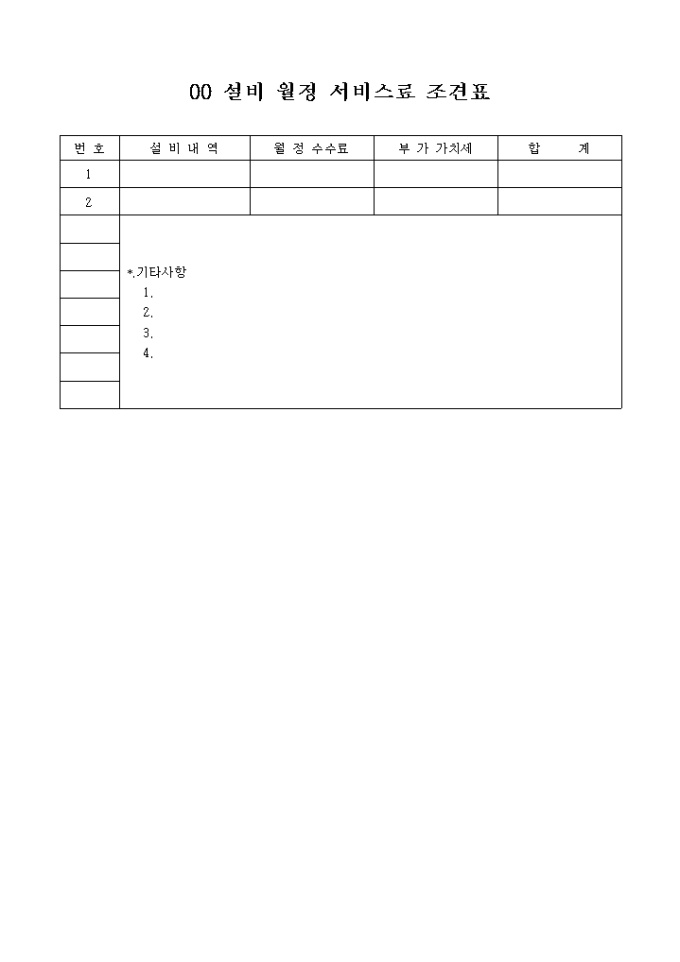 00 설비 월정 서비스료 조견표

| 번 호 | 설 비 내 역 | 월 정 수수료 | 부 가 가치세 | 합 계 |
|---|---|---|---|---|
| 1 | | | | |
| 2 | | | | |

*.기타사항
1.
2.
3.
4.